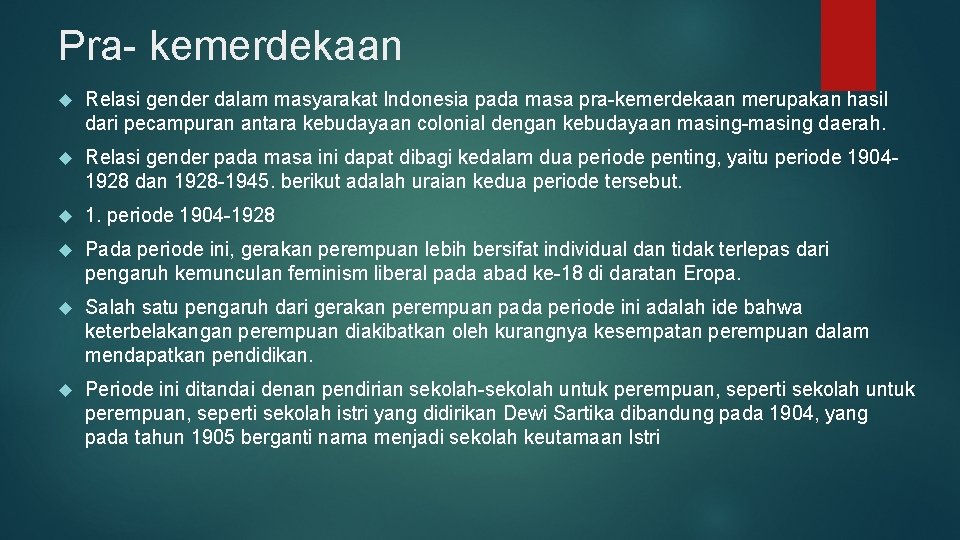 Pra- kemerdekaan

Relasi gender dalam masyarakat Indonesia pada masa pra-kemerdekaan merupakan hasil dari pecampuran antara kebudayaan colonial dengan kebudayaan masing-masing daerah.

Relasi gender pada masa ini dapat dibagi kedalam dua periode penting, yaitu periode 1904-1928 dan 1928-1945. berikut adalah uraian kedua periode tersebut.

1. periode 1904-1928

Pada periode ini, gerakan perempuan lebih bersifat individual dan tidak terlepas dari pengaruh kemunculan feminism liberal pada abad ke-18 di daratan Eropa.

Salah satu pengaruh dari gerakan perempuan pada periode ini adalah ide bahwa keterbelakangan perempuan diakibatkan oleh kurangnya kesempatan perempuan dalam mendapatkan pendidikan.

Periode ini ditandai denan pendirian sekolah-sekolah untuk perempuan, seperti sekolah untuk perempuan, seperti sekolah istri yang didirikan Dewi Sartika dibandung pada 1904, yang pada tahun 1905 berganti nama menjadi sekolah keutamaan Istri